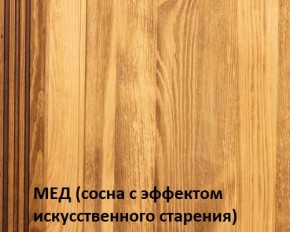 МЕД (сосна с эффектом искусственного старения)